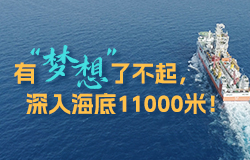 有“梦想”了不起，
深入海底11000米！